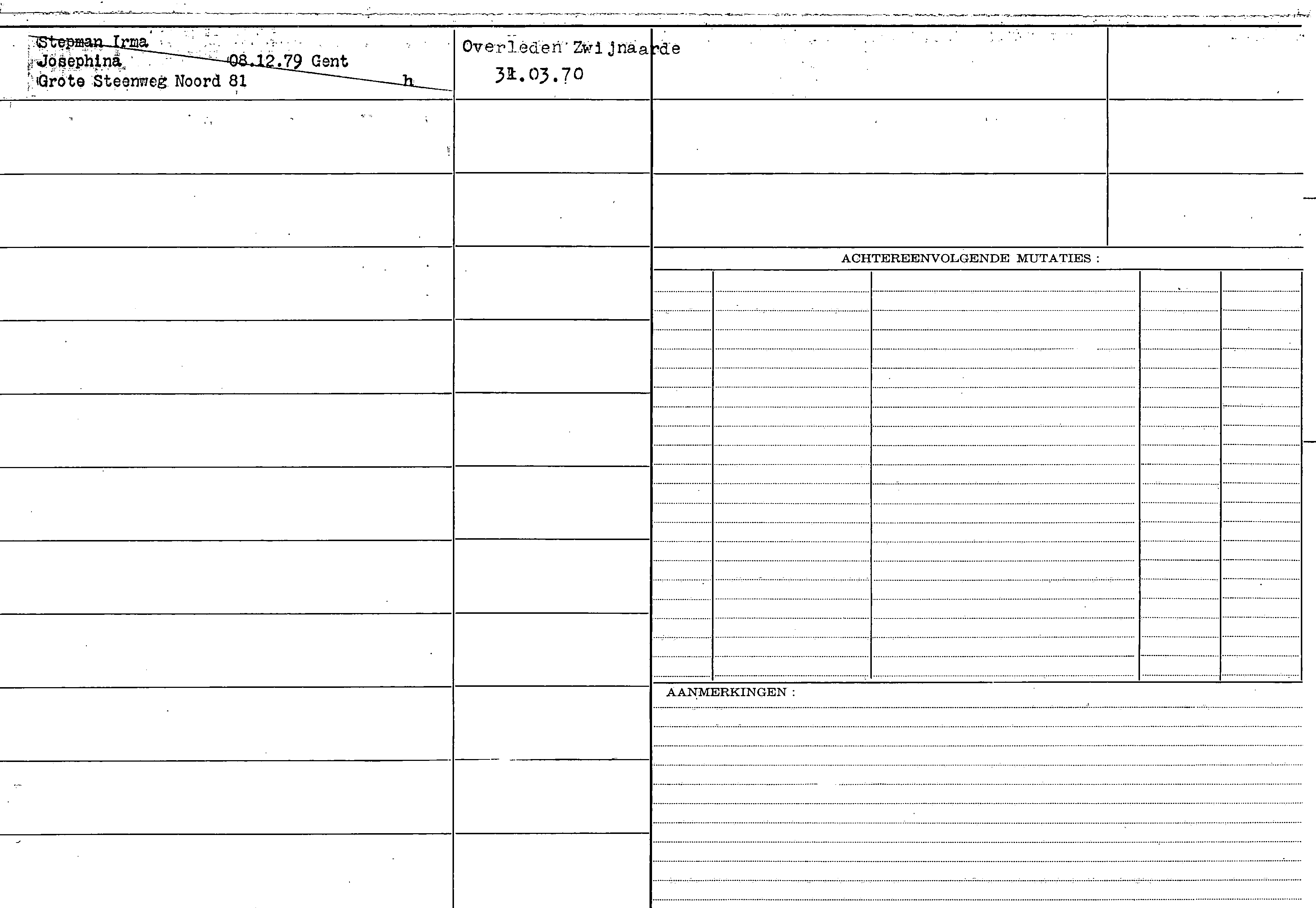 Stepman Irma
Josephina 08.12.79 Gent
Grote Steenweg Noord 81 h

Overleden Zwijnaarde
31.03.70

ACHTEREENVOLGENDE MUTATIES :

AANMERKINGEN :